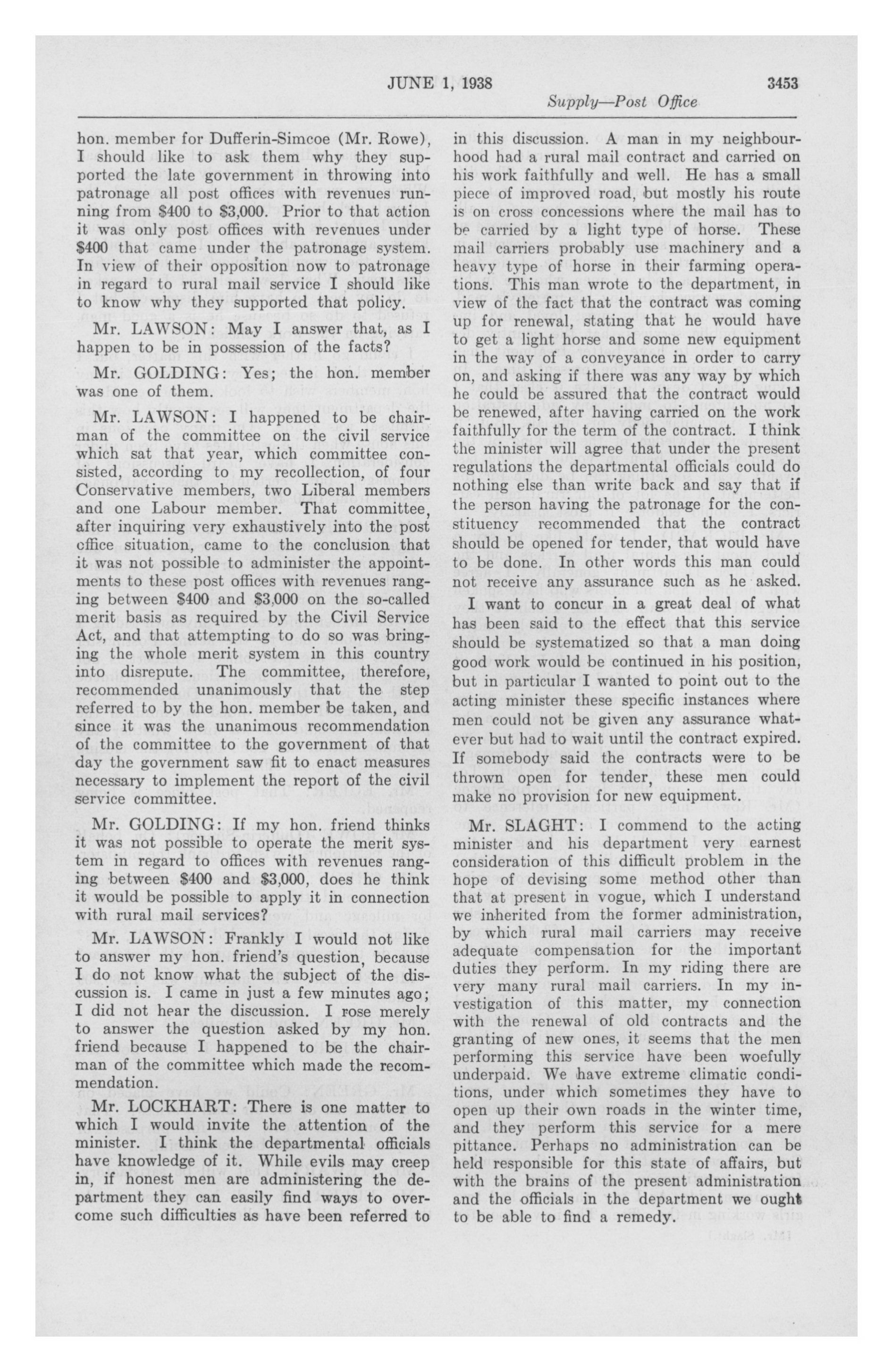 JUNE 1, 1938 3453

Supply—Post Office

hon. member for Dufferin-Simcoe (Mr. Rowe), I should like to ask them why they supported the late government in throwing into patronage all post offices with revenues running from \$400 to \$3,000. Prior to that action it was only post offices with revenues under \$400 that came under the patronage system. In view of their opposition now to patronage in regard to rural mail service I should like to know why they supported that policy.

Mr. LAWSON: May I answer that, as I happen to be in possession of the facts?

Mr. GOLDING: Yes; the hon. member was one of them.

Mr. LAWSON: I happened to be chairman of the committee on the civil service which sat that year, which committee consisted, according to my recollection, of four Conservative members, two Liberal members and one Labour member. That committee, after inquiring very exhaustively into the post office situation, came to the conclusion that it was not possible to administer the appointments to these post offices with revenues ranging between \$400 and \$3,000 on the so-called merit basis as required by the Civil Service Act, and that attempting to do so was bringing the whole merit system in this country into disrepute. The committee, therefore, recommended unanimously that the step referred to by the hon. member be taken, and since it was the unanimous recommendation of the committee to the government of that day the government saw fit to enact measures necessary to implement the report of the civil service committee.

Mr. GOLDING: If my hon. friend thinks it was not possible to operate the merit system in regard to offices with revenues ranging between \$400 and \$3,000, does he think it would be possible to apply it in connection with rural mail services?

Mr. LAWSON: Frankly I would not like to answer my hon. friend's question, because I do not know what the subject of the discussion is. I came in just a few minutes ago; I did not hear the discussion. I rose merely to answer the question asked by my hon. friend because I happened to be the chairman of the committee which made the recommendation.

Mr. LOCKHART: There is one matter to which I would invite the attention of the minister. I think the departmental officials have knowledge of it. While evils may creep in, if honest men are administering the department they can easily find ways to overcome such difficulties as have been referred to in this discussion. A man in my neighbourhood had a rural mail contract and carried on his work faithfully and well. He has a small piece of improved road, but mostly his route is on cross concessions where the mail has to be carried by a light type of horse. These mail carriers probably use machinery and a heavy type of horse in their farming operations. This man wrote to the department, in view of the fact that the contract was coming up for renewal, stating that he would have to get a light horse and some new equipment in the way of a conveyance in order to carry on, and asking if there was any way by which he could be assured that the contract would be renewed, after having carried on the work faithfully for the term of the contract. I think the minister will agree that under the present regulations the departmental officials could do nothing else than write back and say that if the person having the patronage for the constituency recommended that the contract should be opened for tender, that would have to be done. In other words this man could not receive any assurance such as he asked.

I want to concur in a great deal of what has been said to the effect that this service should be systematized so that a man doing good work would be continued in his position, but in particular I wanted to point out to the acting minister these specific instances where men could not be given any assurance whatever but had to wait until the contract expired. If somebody said the contracts were to be thrown open for tender, these men could make no provision for new equipment.

Mr. SLAGHT: I commend to the acting minister and his department very earnest consideration of this difficult problem in the hope of devising some method other than that at present in vogue, which I understand we inherited from the former administration, by which rural mail carriers may receive adequate compensation for the important duties they perform. In my riding there are very many rural mail carriers. In my investigation of this matter, my connection with the renewal of old contracts and the granting of new ones, it seems that the men performing this service have been woefully underpaid. We have extreme climatic conditions, under which sometimes they have to open up their own roads in the winter time, and they perform this service for a mere pittance. Perhaps no administration can be held responsible for this state of affairs, but with the brains of the present administration and the officials in the department we ought to be able to find a remedy.